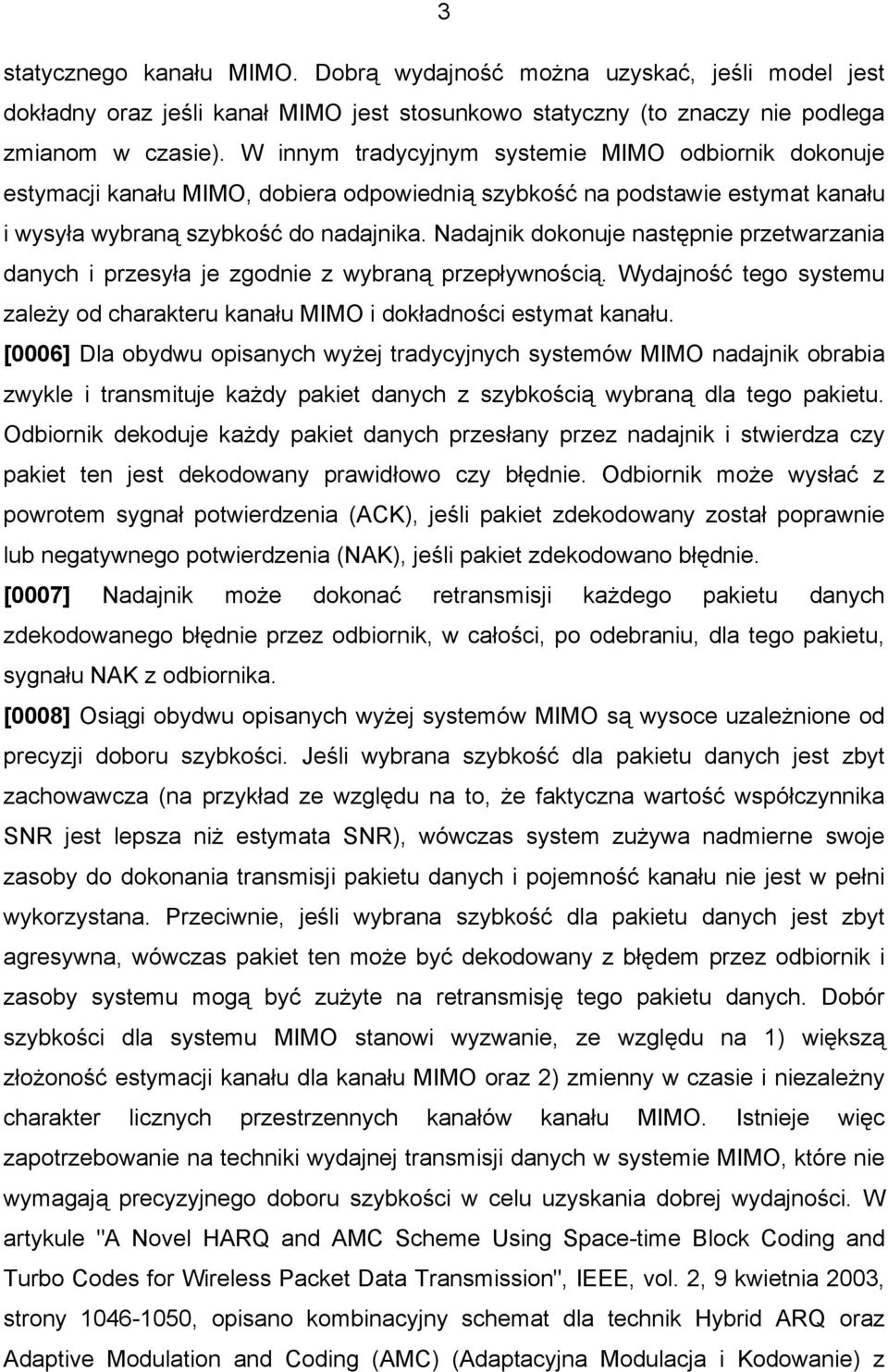 3

statycznego kanału MIMO. Dobrą wydajność można uzyskać, jeśli model jest dokładny oraz jeśli kanał MIMO jest stosunkowo statyczny (to znaczy nie podlega zmianom w czasie). W innym tradycyjnym systemie MIMO odbiornik dokonuje estymacji kanału MIMO, dobiera odpowiednią szybkość na podstawie estymat kanału i wysyła wybraną szybkość do nadajnika. Nadajnik dokonuje następnie przetwarzania danych i przesyła je zgodnie z wybraną przepływnością. Wydajność tego systemu zależy od charakteru kanału MIMO i dokładności estymat kanału.

[0006] Dla obydwu opisanych wyżej tradycyjnych systemów MIMO nadajnik obrabia zwykle i transmituje każdy pakiet danych z szybkością wybraną dla tego pakietu. Odbiornik dekoduje każdy pakiet danych przesłany przez nadajnik i stwierdza czy pakiet ten jest dekodowany prawidłowo czy błędnie. Odbiornik może wysłać z powrotem sygnał potwierdzenia (ACK), jeśli pakiet zdekodowany został poprawnie lub negatywnego potwierdzenia (NAK), jeśli pakiet zdekodowano błędnie.

[0007] Nadajnik może dokonać retransmisji każdego pakietu danych zdekodowanego błędnie przez odbiornik, w całości, po odebraniu, dla tego pakietu, sygnału NAK z odbiornika.

[0008] Osiągi obydwu opisanych wyżej systemów MIMO są wysoce uzależnione od precyzji doboru szybkości. Jeśli wybrana szybkość dla pakietu danych jest zbyt zachowawcza (na przykład ze względu na to, że faktyczna wartość współczynnika SNR jest lepsza niż estymata SNR), wówczas system zużywa nadmierne swoje zasoby do dokonania transmisji pakietu danych i pojemność kanału nie jest w pełni wykorzystana. Przeciwnie, jeśli wybrana szybkość dla pakietu danych jest zbyt agresywna, wówczas pakiet ten może być dekodowany z błędem przez odbiornik i zasoby systemu mogą być zużyte na retransmisję tego pakietu danych. Dobór szybkości dla systemu MIMO stanowi wyzwanie, ze względu na 1) większą złożoność estymacji kanału dla kanału MIMO oraz 2) zmienny w czasie i niezależny charakter licznych przestrzennych kanałów kanału MIMO. Istnieje więc zapotrzebowanie na techniki wydajnej transmisji danych w systemie MIMO, które nie wymagają precyzyjnego doboru szybkości w celu uzyskania dobrej wydajności. W artykule "A Novel HARQ and AMC Scheme Using Space-time Block Coding and Turbo Codes for Wireless Packet Data Transmission", IEEE, vol. 2, 9 kwietnia 2003, strony 1046-1050, opisano kombinacyjny schemat dla technik Hybrid ARQ oraz Adaptive Modulation and Coding (AMC) (Adaptacyjna Modulacja i Kodowanie) z